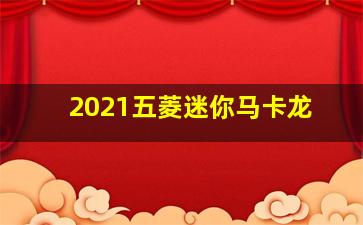 2021五菱迷你马卡龙